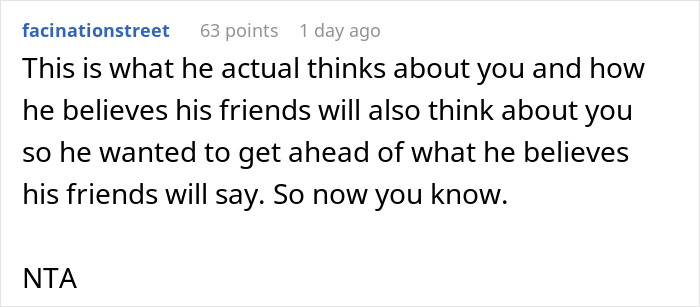 facinationstreet 63 points 1 day ago

This is what he actual thinks about you and how he believes his friends will also think about you so he wanted to get ahead of what he believes his friends will say. So now you know.

NTA